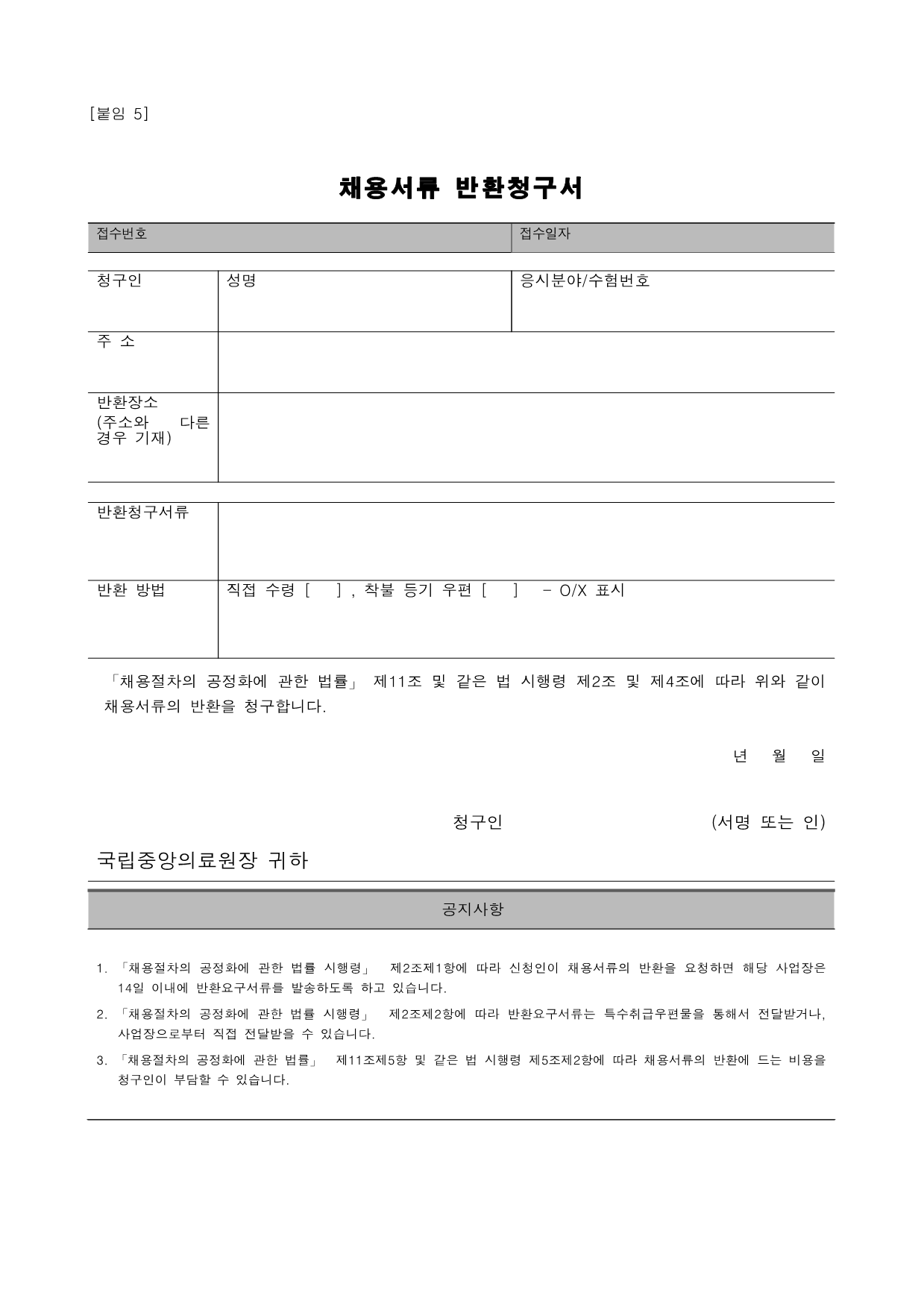 [붙임 5]

채용서류 반환청구서

| 접수번호 | 접수일자 |
|---|---|

| 청구인 | 성명 | 응시분야/수험번호 |
|---|---|---|
| 주 소 | | |
| 반환장소 (주소와 다른 경우 기재) | | |

| 반환청구서류 | |
|---|---|
| 반환 방법 | 직접 수령 [ ] , 착불 등기 우편 [ ] - O/X 표시 |

「채용절차의 공정화에 관한 법률」 제11조 및 같은 법 시행령 제2조 및 제4조에 따라 위와 같이 채용서류의 반환을 청구합니다.

년 월 일

청구인 (서명 또는 인)

국립중앙의료원장 귀하

공지사항

1. 「채용절차의 공정화에 관한 법률 시행령」 제2조제1항에 따라 신청인이 채용서류의 반환을 요청하면 해당 사업장은 14일 이내에 반환요구서류를 발송하도록 하고 있습니다.
2. 「채용절차의 공정화에 관한 법률 시행령」 제2조제2항에 따라 반환요구서류는 특수취급우편물을 통해서 전달받거나, 사업장으로부터 직접 전달받을 수 있습니다.
3. 「채용절차의 공정화에 관한 법률」 제11조제5항 및 같은 법 시행령 제5조제2항에 따라 채용서류의 반환에 드는 비용을 청구인이 부담할 수 있습니다.